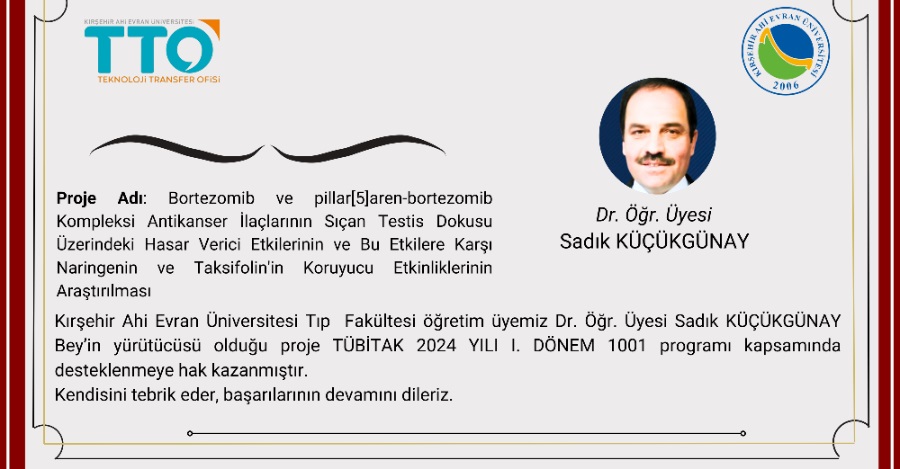 KIRŞEHİR AHİ EVRAN ÜNİVERSİTESİ

TTO

TEKNOLOJİ TRANSFER OFİSİ

KIRŞEHİR AHİ EVRAN ÜNİVERSİTESİ 2006

Proje Adı: Bortezomib ve pillar[5]aren-bortezomib Kompleksi Antikanser İlaçlarının Sıçan Testis Dokusu Üzerindeki Hasar Verici Etkilerinin ve Bu Etkilere Karşı Naringenin ve Taksifolin'in Koruyucu Etkinliklerinin Araştırılması

Dr. Öğr. Üyesi
Sadık KÜÇÜKGÜNAY

Kırşehir Ahi Evran Üniversitesi Tıp Fakültesi öğretim üyemiz Dr. Öğr. Üyesi Sadık KÜÇÜKGÜNAY Bey'in yürütücüsü olduğu proje TÜBİTAK 2024 YILI I. DÖNEM 1001 programı kapsamında desteklenmeye hak kazanmıştır.
Kendisini tebrik eder, başarılarının devamını dileriz.